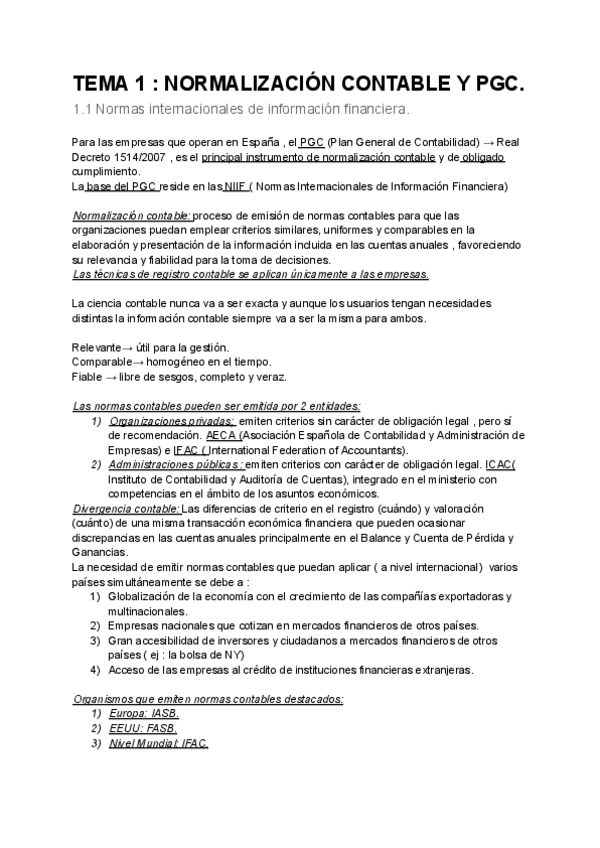 TEMA 1 : NORMALIZACIÓN CONTABLE Y PGC.

1.1 Normas internacionales de información financiera.

Para las empresas que operan en España , el PGC (Plan General de Contabilidad) → Real Decreto 1514/2007 , es el principal instrumento de normalización contable y de obligado cumplimiento.
La base del PGC reside en las NIIF ( Normas Internacionales de Información Financiera)

Normalización contable: proceso de emisión de normas contables para que las organizaciones puedan emplear criterios similares, uniformes y comparables en la elaboración y presentación de la información incluida en las cuentas anuales , favoreciendo su relevancia y fiabilidad para la toma de decisiones.
Las técnicas de registro contable se aplican únicamente a las empresas.

La ciencia contable nunca va a ser exacta y aunque los usuarios tengan necesidades distintas la información contable siempre va a ser la misma para ambos.

Relevante→ útil para la gestión.
Comparable→ homogéneo en el tiempo.
Fiable → libre de sesgos, completo y veraz.

Las normas contables pueden ser emitida por 2 entidades:
1) Organizaciones privadas: emiten criterios sin carácter de obligación legal , pero sí de recomendación. AECA (Asociación Española de Contabilidad y Administración de Empresas) e IFAC ( International Federation of Accountants).
2) Administraciones públicas : emiten criterios con carácter de obligación legal. ICAC( Instituto de Contabilidad y Auditoría de Cuentas), integrado en el ministerio con competencias en el ámbito de los asuntos económicos.
Divergencia contable: Las diferencias de criterio en el registro (cuándo) y valoración (cuánto) de una misma transacción económica financiera que pueden ocasionar discrepancias en las cuentas anuales principalmente en el Balance y Cuenta de Pérdida y Ganancias.
La necesidad de emitir normas contables que puedan aplicar ( a nivel internacional) varios países simultáneamente se debe a :
1) Globalización de la economía con el crecimiento de las compañías exportadoras y multinacionales.
2) Empresas nacionales que cotizan en mercados financieros de otros países.
3) Gran accesibilidad de inversores y ciudadanos a mercados financieros de otros países ( ej : la bolsa de NY)
4) Acceso de las empresas al crédito de instituciones financieras extranjeras.

Organismos que emiten normas contables destacados:
1) Europa: IASB.
2) EEUU: FASB.
3) Nivel Mundial: IFAC.